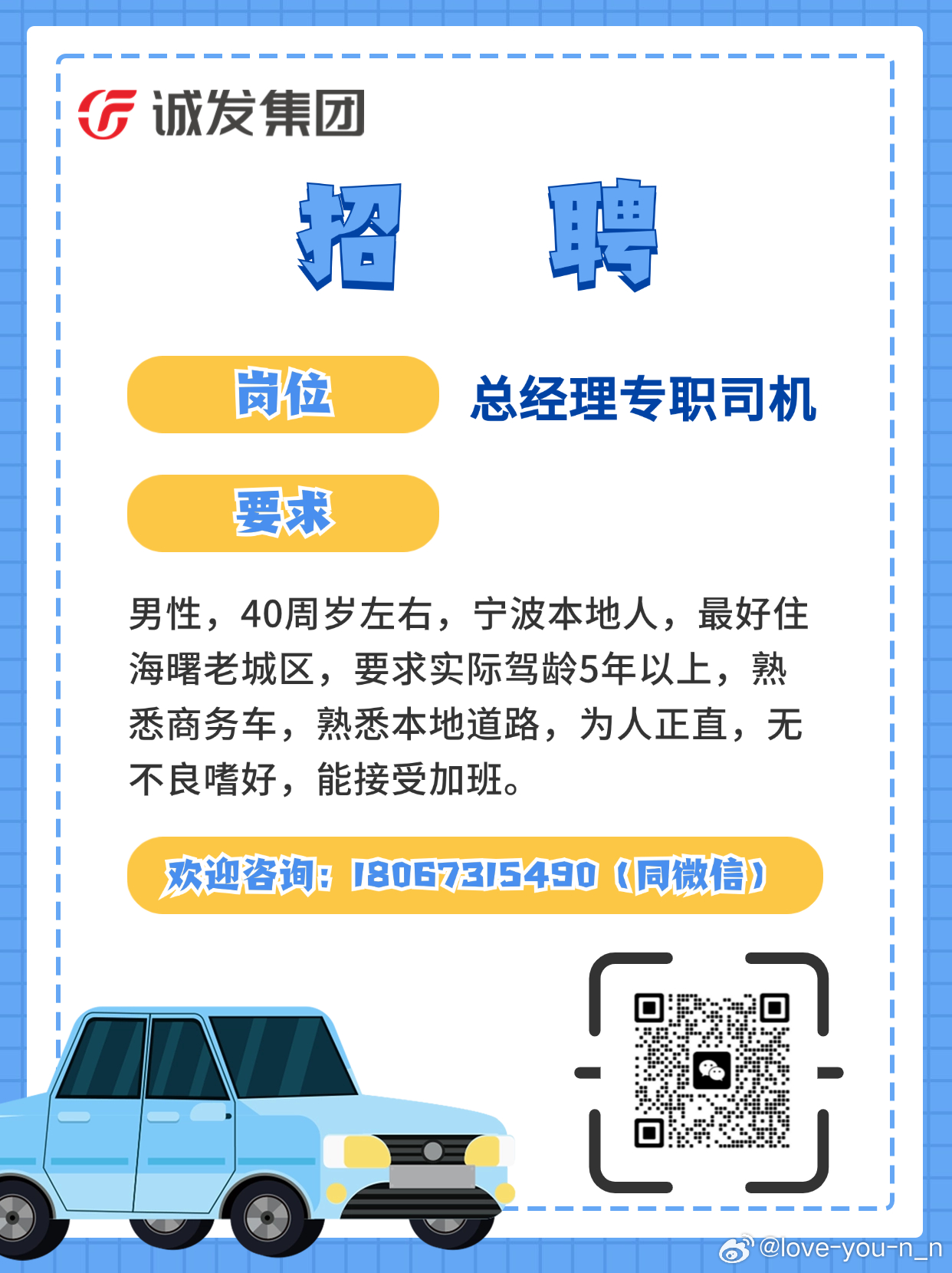 诚发集团

招 聘

岗位 总经理专职司机

要求

男性，40周岁左右，宁波本地人，最好住海曙老城区，要求实际驾龄5年以上，熟悉商务车，熟悉本地道路，为人正直，无不良嗜好，能接受加班。

欢迎咨询：18067315490（同微信）

@love-you-n_n